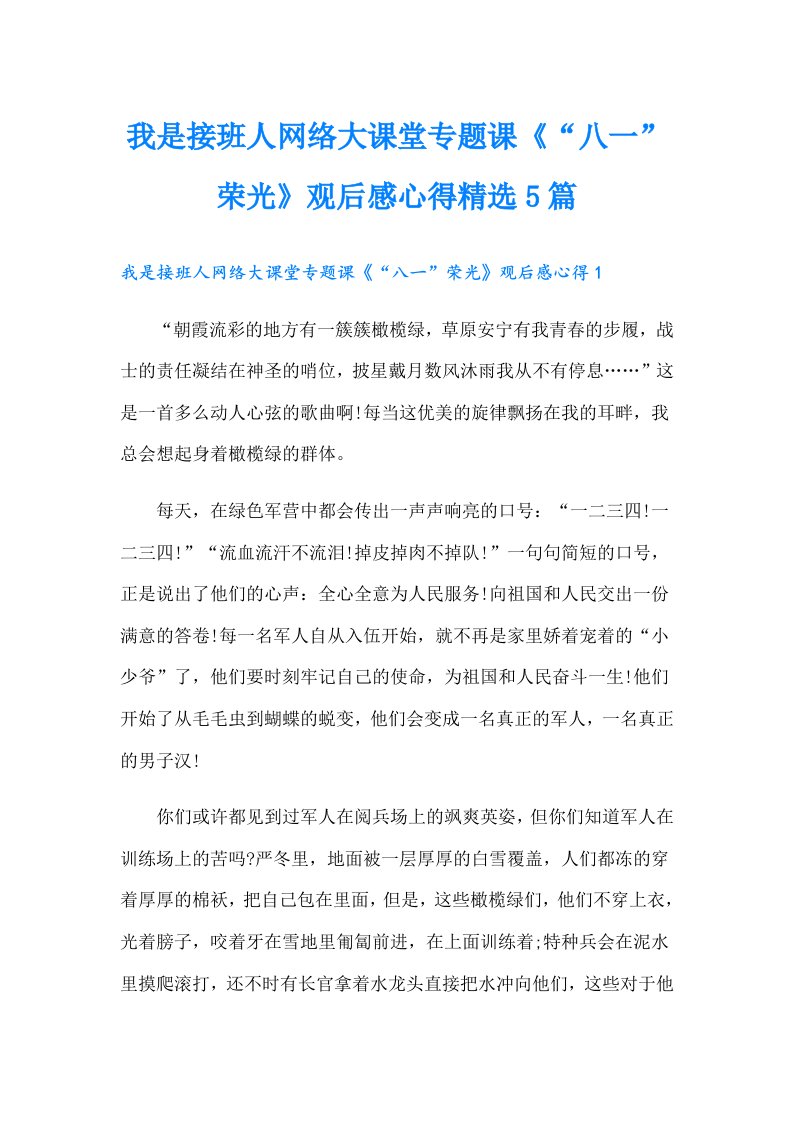 我是接班人网络大课堂专题课《“八一”荣光》观后感心得精选5篇

我是接班人网络大课堂专题课《“八一”荣光》观后感心得1

“朝霞流彩的地方有一簇簇橄榄绿，草原安宁有我青春的步履，战士的责任凝结在神圣的哨位，披星戴月数风沐雨我从不有停息……”这是一首多么动人心弦的歌曲啊!每当这优美的旋律飘扬在我的耳畔，我总会想起身着橄榄绿的群体。

每天，在绿色军营中都会传出一声声响亮的口号：“一二三四!一二三四!”“流血流汗不流泪!掉皮掉肉不掉队!”一句句简短的口号，正是说出了他们的心声：全心全意为人民服务!向祖国和人民交出一份满意的答卷!每一名军人自从入伍开始，就不再是家里娇着宠着的“小少爷”了，他们要时刻牢记自己的使命，为祖国和人民奋斗一生!他们开始了从毛毛虫到蝴蝶的蜕变，他们会变成一名真正的军人，一名真正的男子汉!

你们或许都见到过军人在阅兵场上的飒爽英姿，但你们知道军人在训练场上的苦吗?严冬里，地面被一层厚厚的白雪覆盖，人们都冻的穿着厚厚的棉袄，把自己包在里面，但是，这些橄榄绿们，他们不穿上衣，光着膀子，咬着牙在雪地里匍匐前进，在上面训练着;特种兵会在泥水里摸爬滚打，还不时有长官拿着水龙头直接把水冲向他们，这些对于他